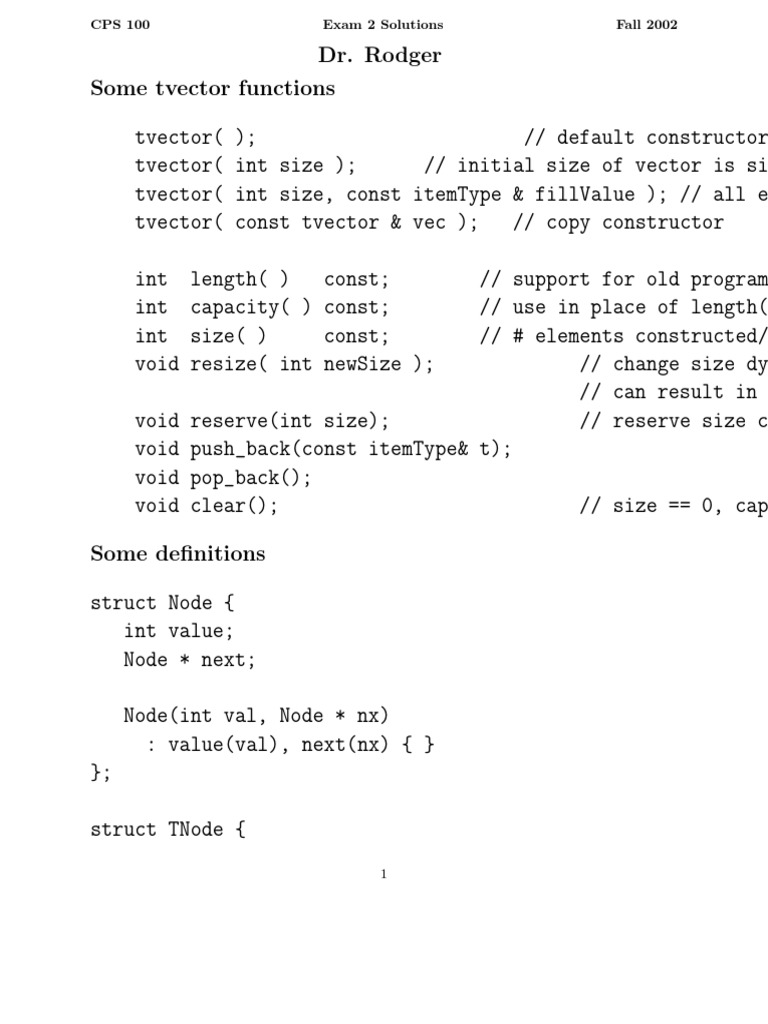 CPS 100 Exam 2 Solutions Fall 2002

Dr. Rodger

Some tvector functions

tvector( ); // default constructor
tvector( int size ); // initial size of vector is si
tvector( int size, const itemType & fillValue ); // all e
tvector( const tvector & vec ); // copy constructor

int length( ) const; // support for old program
int capacity( ) const; // use in place of length(
int size( ) const; // # elements constructed/
void resize( int newSize ); // change size dy
// can result in
void reserve(int size); // reserve size c
void push_back(const itemType& t);
void pop_back();
void clear(); // size == 0, cap

Some definitions

struct Node {
int value;
Node * next;

Node(int val, Node * nx)
: value(val), next(nx) { }
};

struct TNode {

1